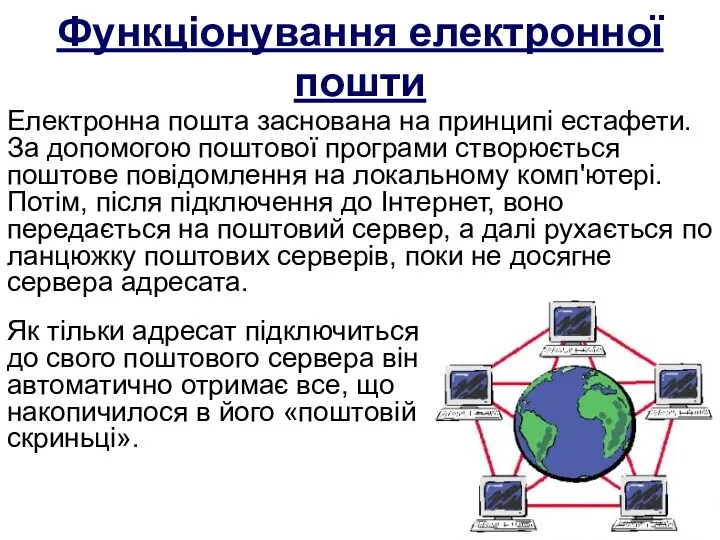 Функціонування електронної пошти

Електронна пошта заснована на принципі естафети. За допомогою поштової програми створюється поштове повідомлення на локальному комп'ютері. Потім, після підключення до Інтернет, воно передається на поштовий сервер, а далі рухається по ланцюжку поштових серверів, поки не досягне сервера адресата.

Як тільки адресат підключиться до свого поштового сервера він автоматично отримає все, що накопичилося в його «поштовій скриньці».